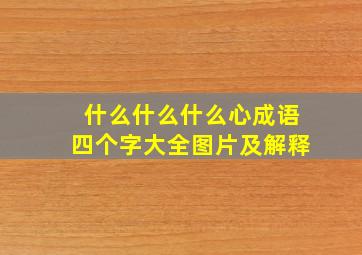 什么什么什么心成语
四个字大全图片及解释